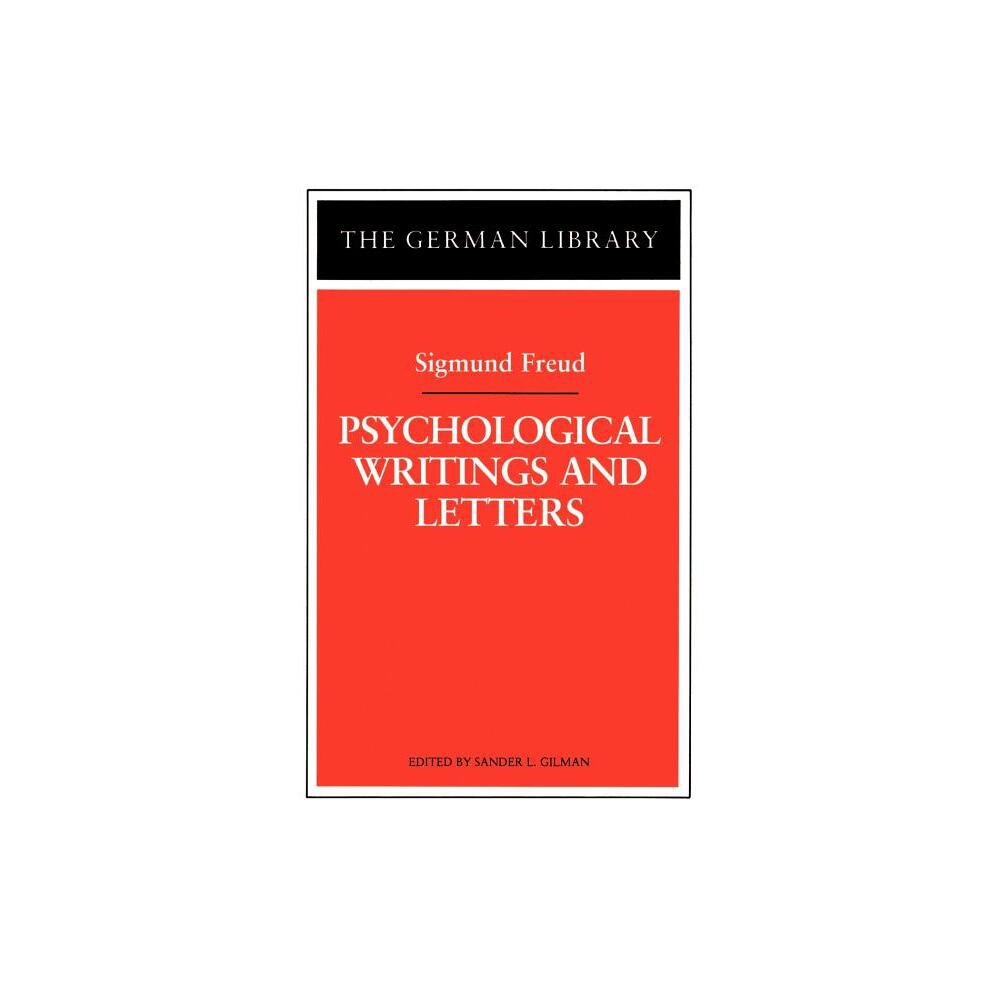 THE GERMAN LIBRARY

Sigmund Freud

PSYCHOLOGICAL WRITINGS AND LETTERS

EDITED BY SANDER L. GILMAN